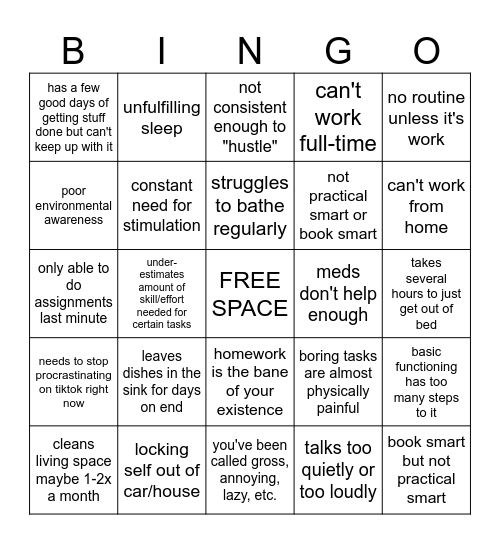 | B | I | N | G | O |
|---|---|---|---|---|
| has a few good days of getting stuff done but can't keep up with it | unfulfilling sleep | not consistent enough to "hustle" | can't work full-time | no routine unless it's work |
| poor environmental awareness | constant need for stimulation | struggles to bathe regularly | not practical smart or book smart | can't work from home |
| only able to do assignments last minute | under-estimates amount of skill/effort needed for certain tasks | FREE SPACE | meds don't help enough | takes several hours to just get out of bed |
| needs to stop procrastinating on tiktok right now | leaves dishes in the sink for days on end | homework is the bane of your existence | boring tasks are almost physically painful | basic functioning has too many steps to it |
| cleans living space maybe 1-2x a month | locking self out of car/house | you've been called gross, annoying, lazy, etc. | talks too quietly or too loudly | book smart but not practical smart |